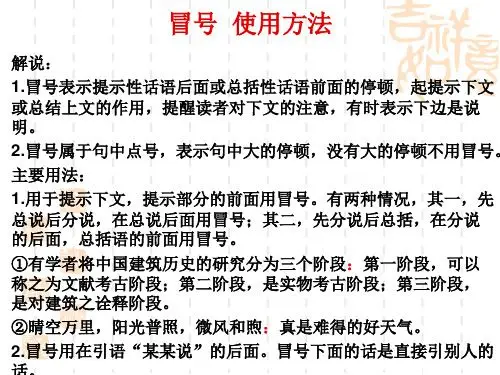 冒号 使用方法

解说：

1.冒号表示提示性话语后面或总括性话语前面的停顿，起提示下文或总结上文的作用，提醒读者对下文的注意，有时表示下边是说明。

2.冒号属于句中点号，表示句中大的停顿，没有大的停顿不用冒号。

主要用法：

1.用于提示下文，提示部分的前面用冒号。有两种情况，其一，先总说后分说，在总说后面用冒号；其二，先分说后总括，在分说的后面，总括语的前面用冒号。

①有学者将中国建筑历史的研究分为三个阶段：第一阶段，可以称之为文献考古阶段；第二阶段，是实物考古阶段；第三阶段，是对建筑之诠释阶段。

②晴空万里，阳光普照，微风和煦：真是难得的好天气。

2.冒号用在引语“某某说”的后面。冒号下面的话是直接引别人的话。